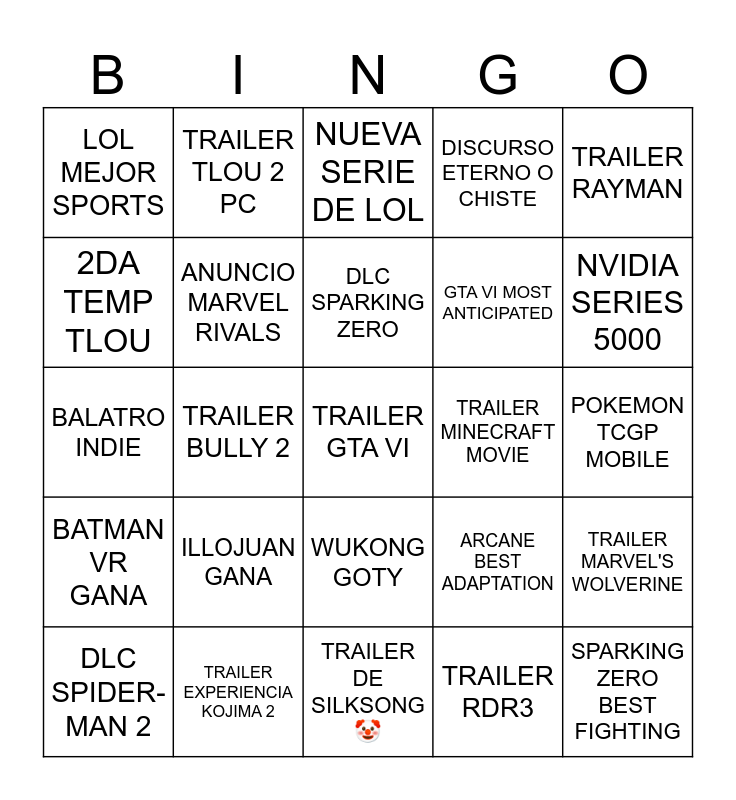 | B | I | N | G | O |
|---|---|---|---|---|
| LOL MEJOR SPORTS | TRAILER TLOU 2 PC | NUEVA SERIE DE LOL | DISCURSO ETERNO O CHISTE | TRAILER RAYMAN |
| 2DA TEMP TLOU | ANUNCIO MARVEL RIVALS | DLC SPARKING ZERO | GTA VI MOST ANTICIPATED | NVIDIA SERIES 5000 |
| BALATRO INDIE | TRAILER BULLY 2 | TRAILER GTA VI | TRAILER MINECRAFT MOVIE | POKEMON TCGP MOBILE |
| BATMAN VR GANA | ILLOJUAN GANA | WUKONG GOTY | ARCANE BEST ADAPTATION | TRAILER MARVEL'S WOLVERINE |
| DLC SPIDER-MAN 2 | TRAILER EXPERIENCIA KOJIMA 2 | TRAILER DE SILKSONG 🤡 | TRAILER RDR3 | SPARKING ZERO BEST FIGHTING |